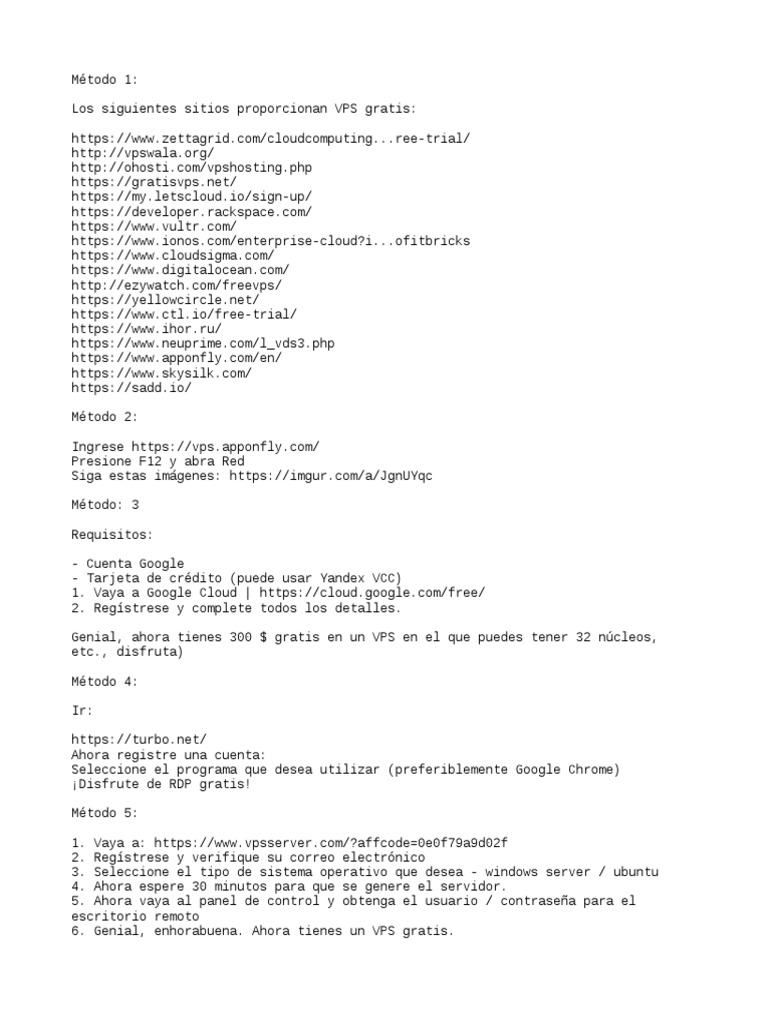 Método 1:

Los siguientes sitios proporcionan VPS gratis:

https://www.zettagrid.com/cloudcomputing...ree-trial/
http://vpswala.org/
http://ohosti.com/vpshosting.php
https://gratisvps.net/
https://my.letscloud.io/sign-up/
https://developer.rackspace.com/
https://www.vultr.com/
https://www.ionos.com/enterprise-cloud?i...ofitbricks
https://www.cloudsigma.com/
https://www.digitalocean.com/
http://ezywatch.com/freevps/
https://yellowcircle.net/
https://www.ctl.io/free-trial/
https://www.ihor.ru/
https://www.neuprime.com/l_vds3.php
https://www.apponfly.com/en/
https://www.skysilk.com/
https://sadd.io/

Método 2:

Ingrese https://vps.apponfly.com/
Presione F12 y abra Red
Siga estas imágenes: https://imgur.com/a/JgnUYqc

Método: 3

Requisitos:

- Cuenta Google
- Tarjeta de crédito (puede usar Yandex VCC)
1. Vaya a Google Cloud | https://cloud.google.com/free/
2. Regístrese y complete todos los detalles.

Genial, ahora tienes 300 $ gratis en un VPS en el que puedes tener 32 núcleos, etc., disfruta)

Método 4:

Ir:

https://turbo.net/
Ahora registre una cuenta:
Seleccione el programa que desea utilizar (preferiblemente Google Chrome)
¡Disfrute de RDP gratis!

Método 5:

1. Vaya a: https://www.vpsserver.com/?affcode=0e0f79a9d02f
2. Regístrese y verifique su correo electrónico
3. Seleccione el tipo de sistema operativo que desea - windows server / ubuntu
4. Ahora espere 30 minutos para que se genere el servidor.
5. Ahora vaya al panel de control y obtenga el usuario / contraseña para el escritorio remoto
6. Genial, enhorabuena. Ahora tienes un VPS gratis.